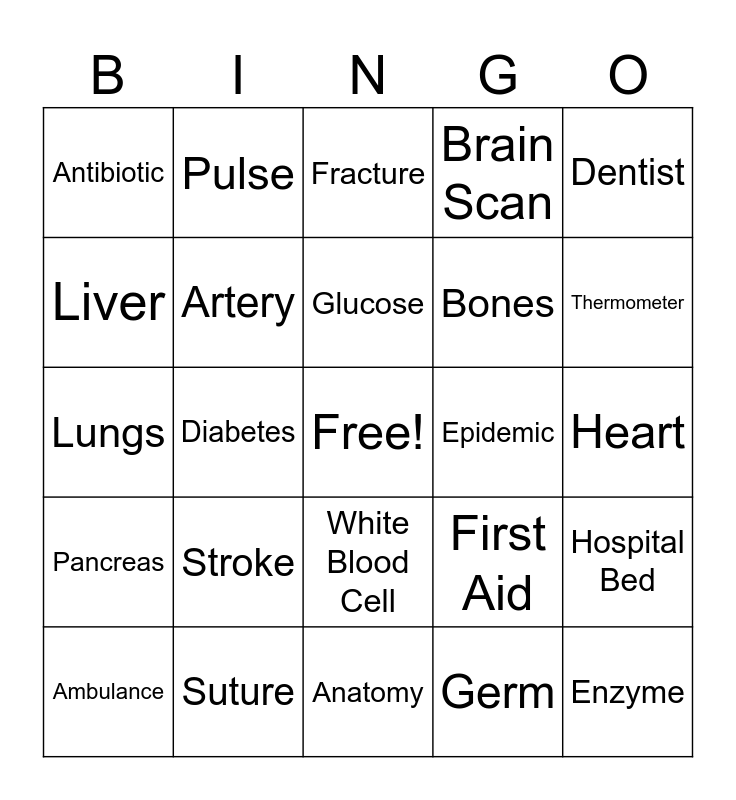 | B | I | N | G | O |
|---|---|---|---|---|
| Antibiotic | Pulse | Fracture | Brain Scan | Dentist |
| Liver | Artery | Glucose | Bones | Thermometer |
| Lungs | Diabetes | Free! | Epidemic | Heart |
| Pancreas | Stroke | White Blood Cell | First Aid | Hospital Bed |
| Ambulance | Suture | Anatomy | Germ | Enzyme |